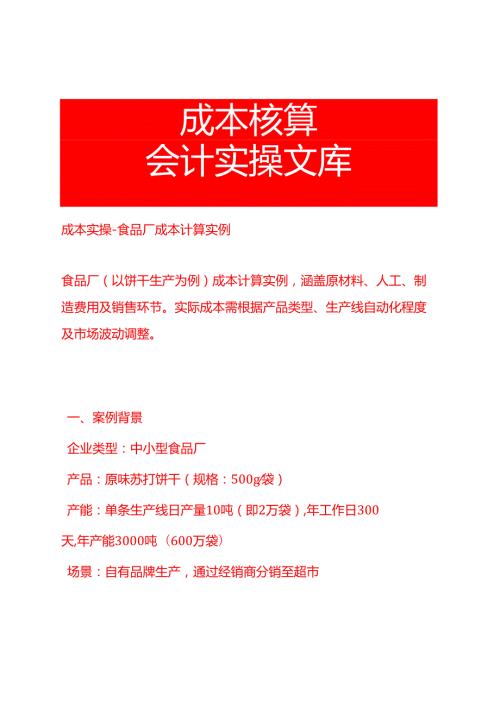 成本核算
会计实操文库

成本实操-食品厂成本计算实例

食品厂（以饼干生产为例）成本计算实例，涵盖原材料、人工、制造费用及销售环节。实际成本需根据产品类型、生产线自动化程度及市场波动调整。

一、案例背景

企业类型：中小型食品厂

产品：原味苏打饼干（规格：500g袋）

产能：单条生产线日产量10吨（即2万袋），年工作日300天,年产能3000吨（600万袋）

场景：自有品牌生产，通过经销商分销至超市